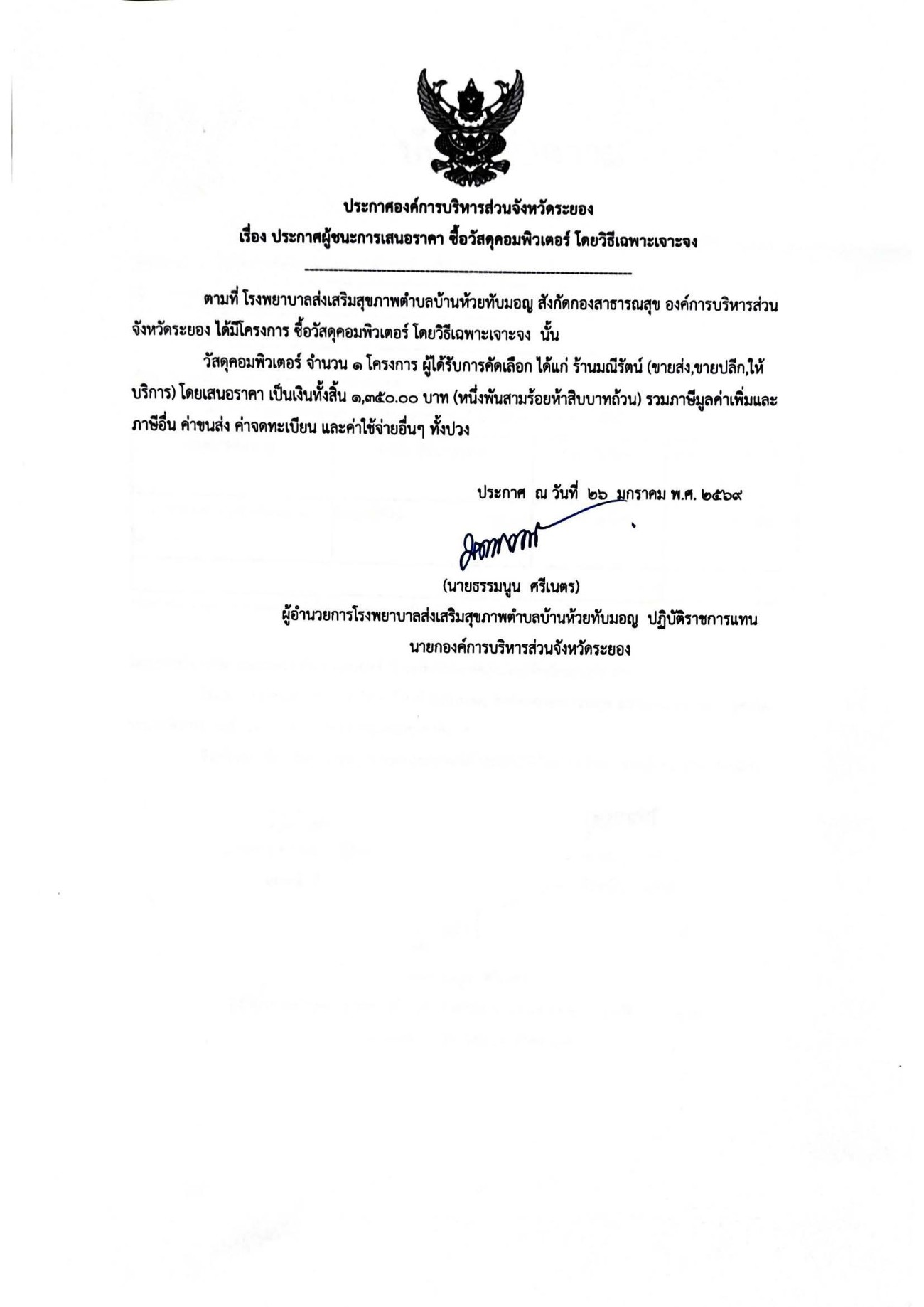 ประกาศองค์การบริหารส่วนจังหวัดระยอง
เรื่อง ประกาศผู้ชนะการเสนอราคา ซื้อวัสดุคอมพิวเตอร์ โดยวิธีเฉพาะเจาะจง

ตามที่ โรงพยาบาลส่งเสริมสุขภาพตำบลบ้านห้วยทับมอญ สังกัดกองสาธารณสุข องค์การบริหารส่วนจังหวัดระยอง ได้มีโครงการ ซื้อวัสดุคอมพิวเตอร์ โดยวิธีเฉพาะเจาะจง นั้น

วัสดุคอมพิวเตอร์ จำนวน ๑ โครงการ ผู้ได้รับการคัดเลือก ได้แก่ ร้านมณีรัตน์ (ขายส่ง,ขายปลีก,ให้บริการ) โดยเสนอราคา เป็นเงินทั้งสิ้น ๑,๓๕๐.๐๐ บาท (หนึ่งพันสามร้อยห้าสิบบาทถ้วน) รวมภาษีมูลค่าเพิ่มและภาษีอื่น ค่าขนส่ง ค่าจดทะเบียน และค่าใช้จ่ายอื่นๆ ทั้งปวง

ประกาศ ณ วันที่ ๒๖ มกราคม พ.ศ. ๒๕๖๙

(นายธรรมนูน ศรีเนตร)
ผู้อำนวยการโรงพยาบาลส่งเสริมสุขภาพตำบลบ้านห้วยทับมอญ ปฏิบัติราชการแทน
นายกองค์การบริหารส่วนจังหวัดระยอง